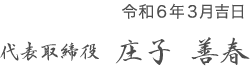 令和6年3月吉日

代表取締役　庄子　善春